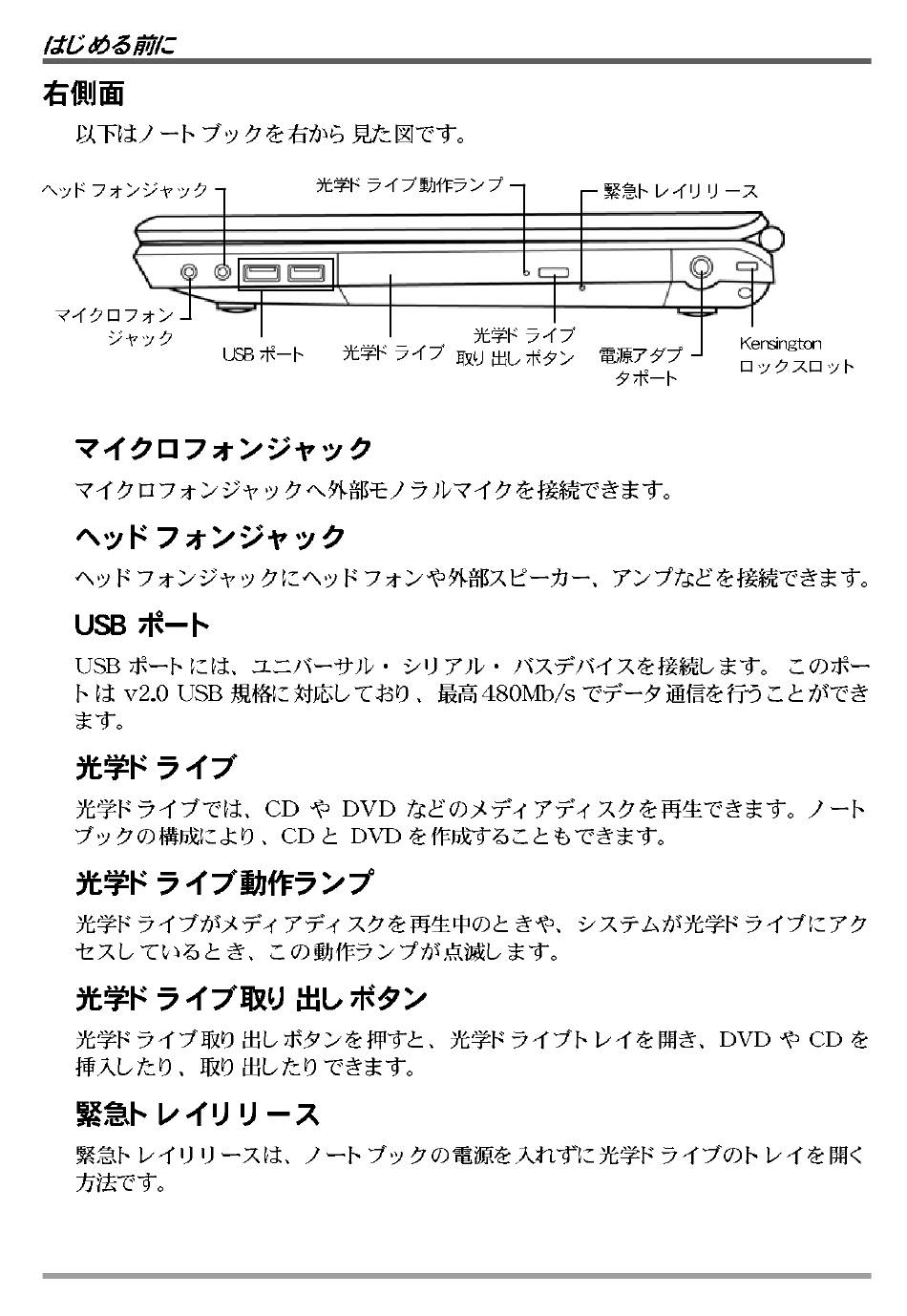 はじめる前に

右側面

以下はノートブックを右から見た図です。

ヘッドフォンジャック

光学ドライブ動作ランプ

緊急トレイリリース

マイクロフォンジャック

USB ポート

光学ドライブ

光学ドライブ取り出しボタン

電源アダプタポート

Kensington ロックスロット

マイクロフォンジャック

マイクロフォンジャックへ外部モノラルマイクを接続できます。

ヘッドフォンジャック

ヘッドフォンジャックにヘッドフォンや外部スピーカー、アンプなどを接続できます。

USB ポート

USB ポートには、ユニバーサル・シリアル・バスデバイスを接続します。このポートは v2.0 USB 規格に対応しており、最高 480Mb/s でデータ通信を行うことができます。

光学ドライブ

光学ドライブでは、CD や DVD などのメディアディスクを再生できます。ノートブックの構成により、CD と DVD を作成することもできます。

光学ドライブ動作ランプ

光学ドライブがメディアディスクを再生中のときや、システムが光学ドライブにアクセスしているとき、この動作ランプが点滅します。

光学ドライブ取り出しボタン

光学ドライブ取り出しボタンを押すと、光学ドライブトレイを開き、DVD や CD を挿入したり、取り出したりできます。

緊急トレイリリース

緊急トレイリリースは、ノートブックの電源を入れずに光学ドライブのトレイを開く方法です。